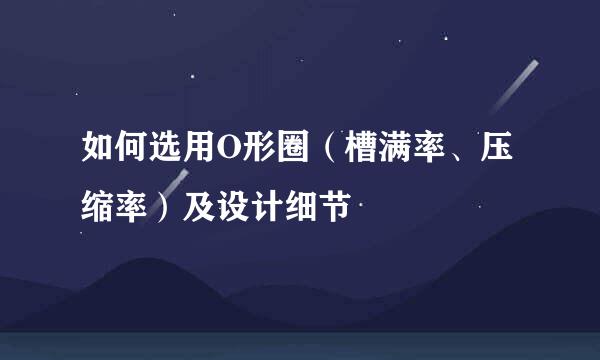 如何选用O形圈（槽满率、压缩率）及设计细节